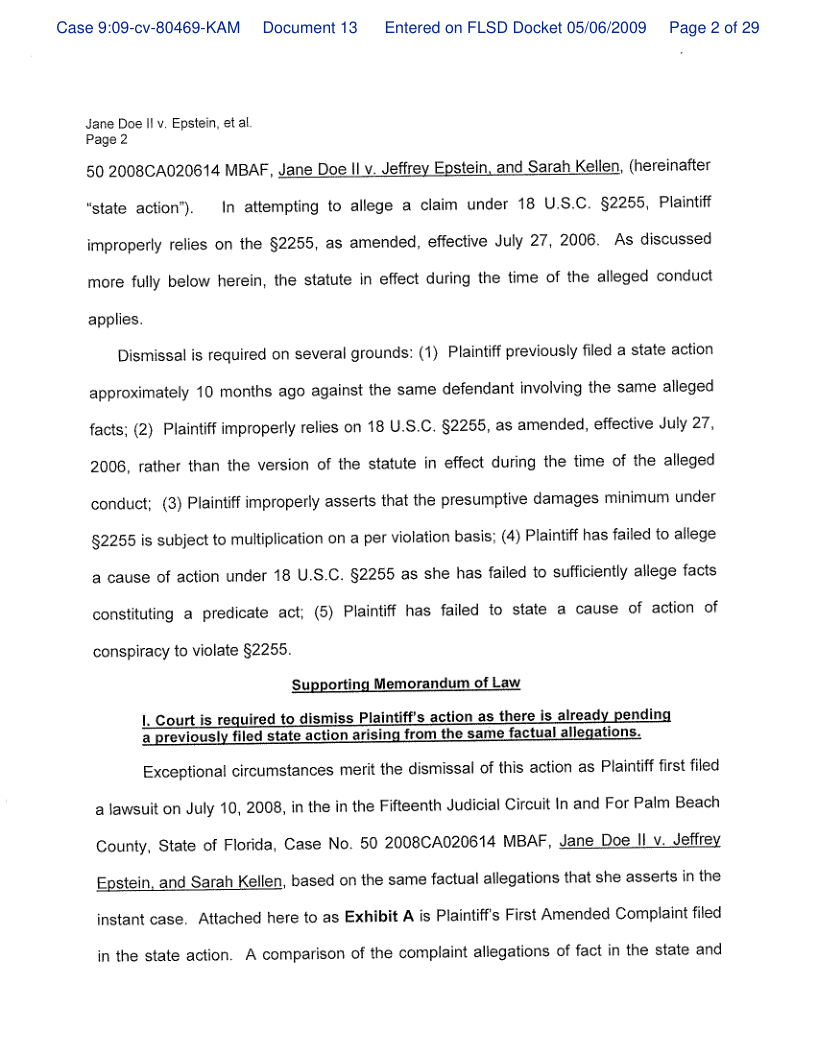 Case 9:09-cv-80469-KAM Document 13 Entered on FLSD Docket 05/06/2009 Page 2 of 29

Jane Doe II v. Epstein, et al.
Page 2

50 2008CA020614 MBAF, Jane Doe II v. Jeffrey Epstein, and Sarah Kellen, (hereinafter "state action"). In attempting to allege a claim under 18 U.S.C. §2255, Plaintiff improperly relies on the §2255, as amended, effective July 27, 2006. As discussed more fully below herein, the statute in effect during the time of the alleged conduct applies.

Dismissal is required on several grounds: (1) Plaintiff previously filed a state action approximately 10 months ago against the same defendant involving the same alleged facts; (2) Plaintiff improperly relies on 18 U.S.C. §2255, as amended, effective July 27, 2006, rather than the version of the statute in effect during the time of the alleged conduct; (3) Plaintiff improperly asserts that the presumptive damages minimum under §2255 is subject to multiplication on a per violation basis; (4) Plaintiff has failed to allege a cause of action under 18 U.S.C. §2255 as she has failed to sufficiently allege facts constituting a predicate act; (5) Plaintiff has failed to state a cause of action of conspiracy to violate §2255.

Supporting Memorandum of Law

I. Court is required to dismiss Plaintiff's action as there is already pending a previously filed state action arising from the same factual allegations.

Exceptional circumstances merit the dismissal of this action as Plaintiff first filed a lawsuit on July 10, 2008, in the in the Fifteenth Judicial Circuit In and For Palm Beach County, State of Florida, Case No. 50 2008CA020614 MBAF, Jane Doe II v. Jeffrey Epstein, and Sarah Kellen, based on the same factual allegations that she asserts in the instant case. Attached here to as Exhibit A is Plaintiff's First Amended Complaint filed in the state action. A comparison of the complaint allegations of fact in the state and